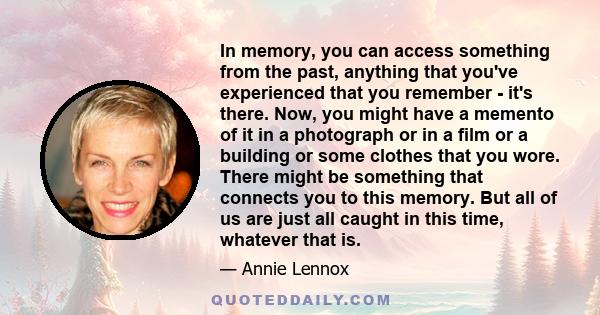 In memory, you can access something from the past, anything that you've experienced that you remember - it's there. Now, you might have a memento of it in a photograph or in a film or a building or some clothes that you wore. There might be something that connects you to this memory. But all of us are just all caught in this time, whatever that is.

— Annie Lennox

QUOTEDDAILY.COM